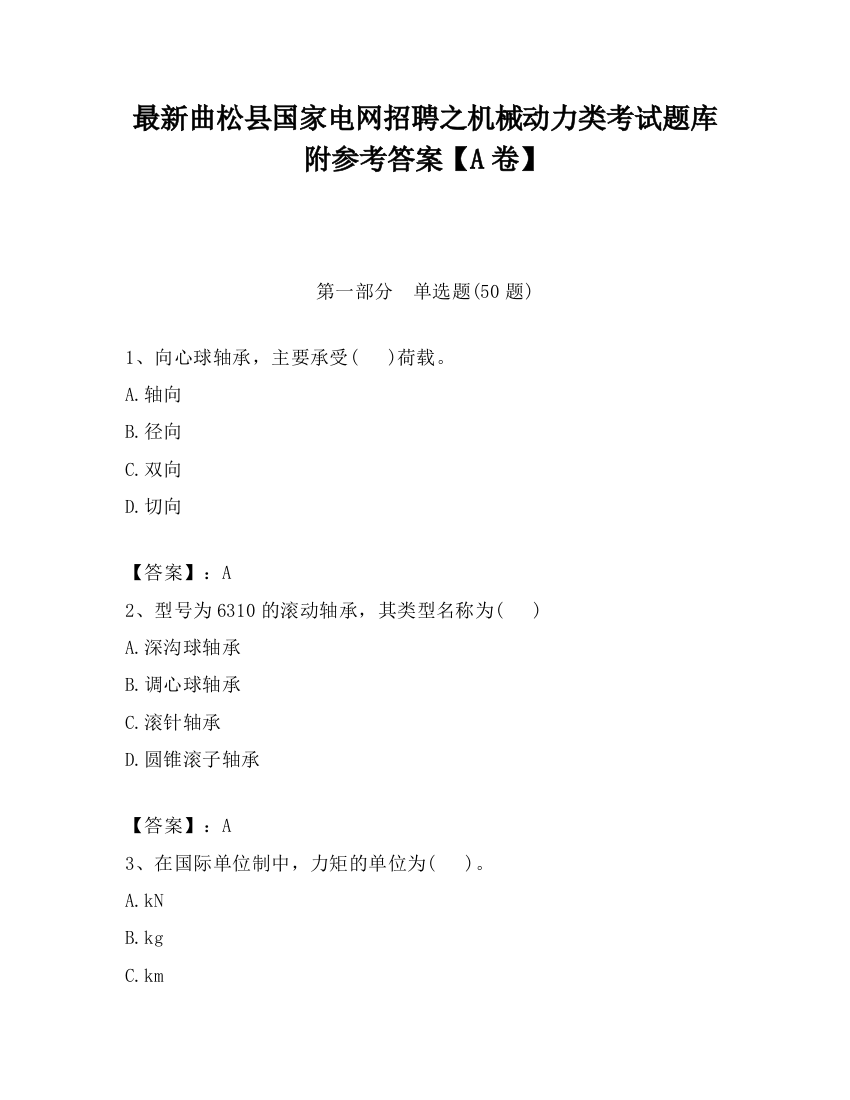 最新曲松县国家电网招聘之机械动力类考试题库附参考答案【A卷】

第一部分　单选题(50题)

1、向心球轴承，主要承受(　 )荷载。

A.轴向

B.径向

C.双向

D.切向

【答案】：A

2、型号为6310的滚动轴承，其类型名称为(　 )

A.深沟球轴承

B.调心球轴承

C.滚针轴承

D.圆锥滚子轴承

【答案】：A

3、在国际单位制中，力矩的单位为(　 )。

A.kN

B.kg

C.km